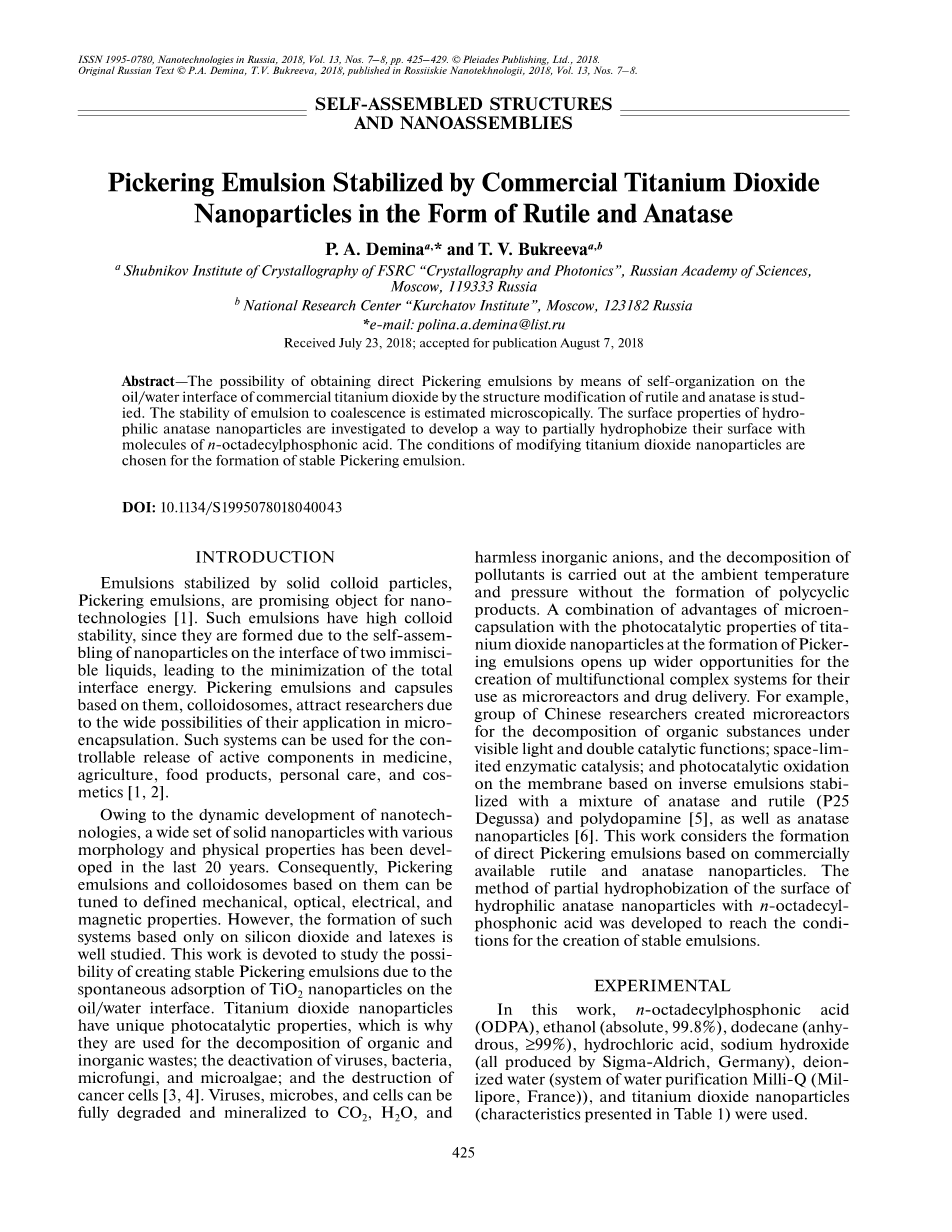 ISSN 1995-0780, Nanotechnologies in Russia, 2018, Vol. 13, Nos. 7–8, pp. 425–429. © Pleiades Publishing, Ltd., 2018.
Original Russian Text © P.A. Demina, T.V. Bukreeva, 2018, published in Rossiiskie Nanotekhnologii, 2018, Vol. 13, Nos. 7–8.

SELF-ASSEMBLED STRUCTURES AND NANOASSEMBLIES

Pickering Emulsion Stabilized by Commercial Titanium Dioxide Nanoparticles in the Form of Rutile and Anatase

P. A. Demina$^{a,*}$ and T. V. Bukreeva$^{a,b}$

$^a$ Shubnikov Institute of Crystallography of FSRC "Crystallography and Photonics", Russian Academy of Sciences, Moscow, 119333 Russia
$^b$ National Research Center "Kurchatov Institute", Moscow, 123182 Russia
*e-mail: polina.a.demina@list.ru
Received July 23, 2018; accepted for publication August 7, 2018

Abstract—The possibility of obtaining direct Pickering emulsions by means of self-organization on the oil/water interface of commercial titanium dioxide by the structure modification of rutile and anatase is studied. The stability of emulsion to coalescence is estimated microscopically. The surface properties of hydrophilic anatase nanoparticles are investigated to develop a way to partially hydrophobize their surface with molecules of n-octadecylphosphonic acid. The conditions of modifying titanium dioxide nanoparticles are chosen for the formation of stable Pickering emulsion.

DOI: 10.1134/S1995078018040043

INTRODUCTION

Emulsions stabilized by solid colloid particles, Pickering emulsions, are promising object for nanotechnologies [1]. Such emulsions have high colloid stability, since they are formed due to the self-assembling of nanoparticles on the interface of two immiscible liquids, leading to the minimization of the total interface energy. Pickering emulsions and capsules based on them, colloidosomes, attract researchers due to the wide possibilities of their application in microencapsulation. Such systems can be used for the controllable release of active components in medicine, agriculture, food products, personal care, and cosmetics [1, 2].

Owing to the dynamic development of nanotechnologies, a wide set of solid nanoparticles with various morphology and physical properties has been developed in the last 20 years. Consequently, Pickering emulsions and colloidosomes based on them can be tuned to defined mechanical, optical, electrical, and magnetic properties. However, the formation of such systems based only on silicon dioxide and latexes is well studied. This work is devoted to study the possibility of creating stable Pickering emulsions due to the spontaneous adsorption of $TiO_2$ nanoparticles on the oil/water interface. Titanium dioxide nanoparticles have unique photocatalytic properties, which is why they are used for the decomposition of organic and inorganic wastes; the deactivation of viruses, bacteria, microfungi, and microalgae; and the destruction of cancer cells [3, 4]. Viruses, microbes, and cells can be fully degraded and mineralized to $CO_2$, $H_2O$, and harmless inorganic anions, and the decomposition of pollutants is carried out at the ambient temperature and pressure without the formation of polycyclic products. A combination of advantages of microencapsulation with the photocatalytic properties of titanium dioxide nanoparticles at the formation of Pickering emulsions opens up wider opportunities for the creation of multifunctional complex systems for their use as microreactors and drug delivery. For example, group of Chinese researchers created microreactors for the decomposition of organic substances under visible light and double catalytic functions; space-limited enzymatic catalysis; and photocatalytic oxidation on the membrane based on inverse emulsions stabilized with a mixture of anatase and rutile (P25 Degussa) and polydopamine [5], as well as anatase nanoparticles [6]. This work considers the formation of direct Pickering emulsions based on commercially available rutile and anatase nanoparticles. The method of partial hydrophobization of the surface of hydrophilic anatase nanoparticles with n-octadecylphosphonic acid was developed to reach the conditions for the creation of stable emulsions.

EXPERIMENTAL

In this work, n-octadecylphosphonic acid (ODPA), ethanol (absolute, 99.8%), dodecane (anhydrous, ≥99%), hydrochloric acid, sodium hydroxide (all produced by Sigma-Aldrich, Germany), deionized water (system of water purification Milli-Q (Millipore, France)), and titanium dioxide nanoparticles (characteristics presented in Table 1) were used.

425